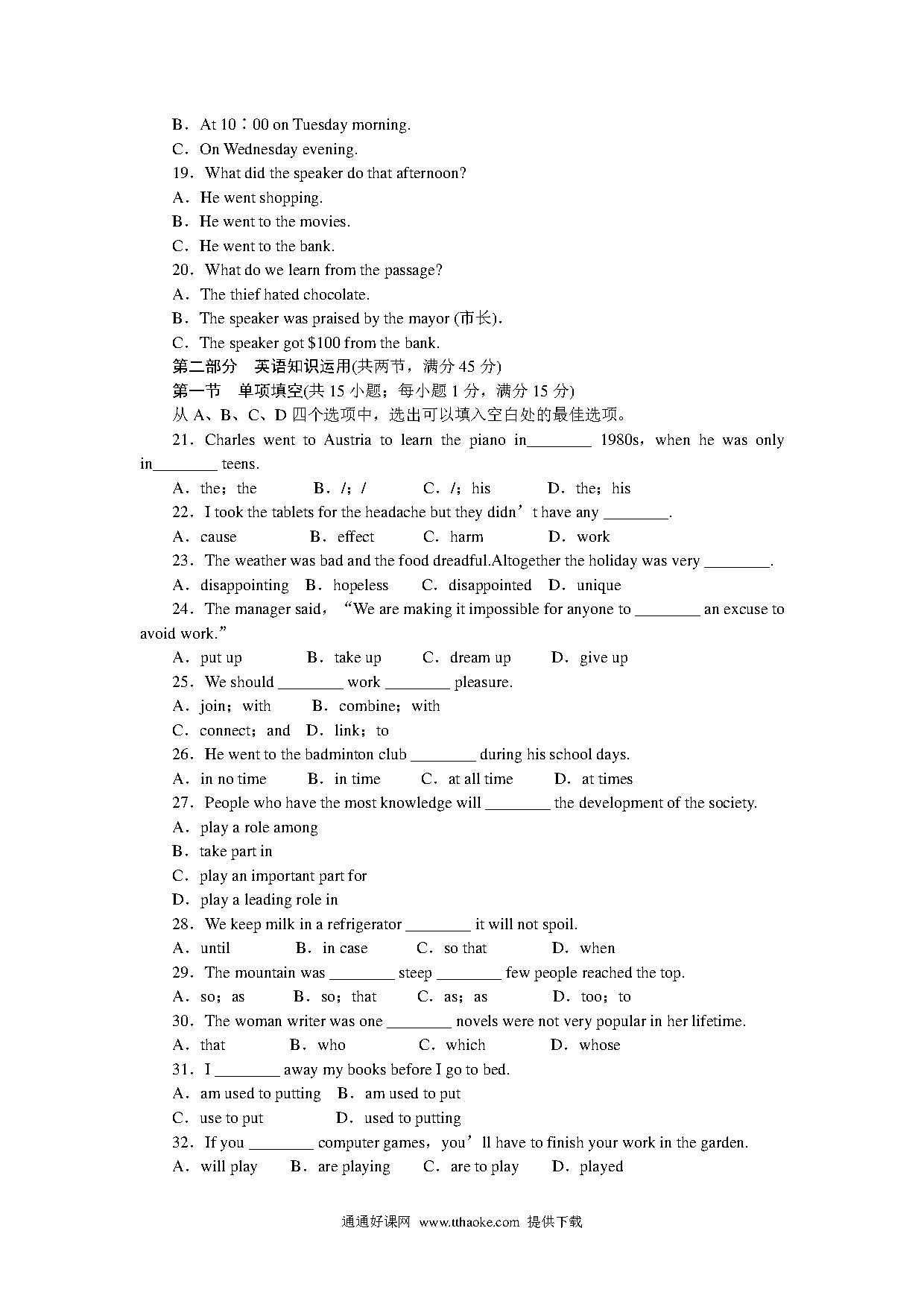 B．At 10∶00 on Tuesday morning.
C．On Wednesday evening.
19．What did the speaker do that afternoon?
A．He went shopping.
B．He went to the movies.
C．He went to the bank.
20．What do we learn from the passage?
A．The thief hated chocolate.
B．The speaker was praised by the mayor (市长).
C．The speaker got $100 from the bank.
第二部分　英语知识运用(共两节，满分 45 分)
第一节　单项填空(共 15 小题；每小题 1 分，满分 15 分)
从 A、B、C、D 四个选项中，选出可以填入空白处的最佳选项。
21．Charles went to Austria to learn the piano in________ 1980s，when he was only in________ teens.
A．the；the　B．/；/　C．/；his　D．the；his
22．I took the tablets for the headache but they didn’t have any ________.
A．cause　B．effect　C．harm　D．work
23．The weather was bad and the food dreadful.Altogether the holiday was very ________.
A．disappointing　B．hopeless　C．disappointed　D．unique
24．The manager said，“We are making it impossible for anyone to ________ an excuse to avoid work.”
A．put up　B．take up　C．dream up　D．give up
25．We should ________ work ________ pleasure.
A．join；with　B．combine；with
C．connect；and　D．link；to
26．He went to the badminton club ________ during his school days.
A．in no time　B．in time　C．at all time　D．at times
27．People who have the most knowledge will ________ the development of the society.
A．play a role among
B．take part in
C．play an important part for
D．play a leading role in
28．We keep milk in a refrigerator ________ it will not spoil.
A．until　B．in case　C．so that　D．when
29．The mountain was ________ steep ________ few people reached the top.
A．so；as　B．so；that　C．as；as　D．too；to
30．The woman writer was one ________ novels were not very popular in her lifetime.
A．that　B．who　C．which　D．whose
31．I ________ away my books before I go to bed.
A．am used to putting　B．am used to put
C．use to put　D．used to putting
32．If you ________ computer games，you’ll have to finish your work in the garden.
A．will play　B．are playing　C．are to play　D．played

通通好课网　www.tthaoke.com　提供下载